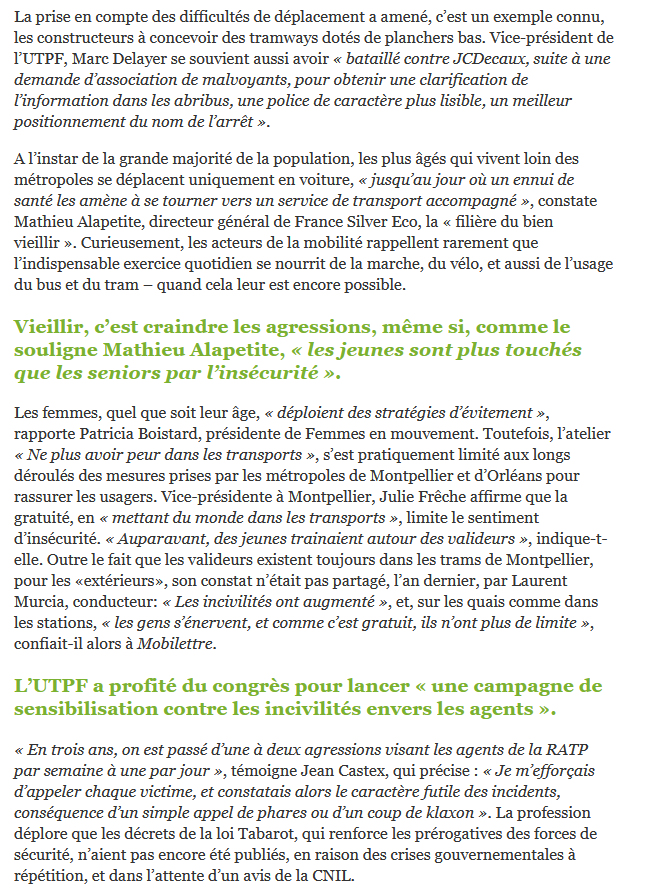 La prise en compte des difficultés de déplacement a amené, c'est un exemple connu, les constructeurs à concevoir des tramways dotés de planchers bas. Vice-président de l'UTPF, Marc Delayer se souvient aussi avoir « bataillé contre JCDecaux, suite à une demande d'association de malvoyants, pour obtenir une clarification de l'information dans les abribus, une police de caractère plus lisible, un meilleur positionnement du nom de l'arrêt ».

A l'instar de la grande majorité de la population, les plus âgés qui vivent loin des métropoles se déplacent uniquement en voiture, « jusqu'au jour où un ennui de santé les amène à se tourner vers un service de transport accompagné », constate Mathieu Alapetite, directeur général de France Silver Eco, la « filière du bien vieillir ». Curieusement, les acteurs de la mobilité rappellent rarement que l'indispensable exercice quotidien se nourrit de la marche, du vélo, et aussi de l'usage du bus et du tram – quand cela leur est encore possible.

Vieillir, c'est craindre les agressions, même si, comme le souligne Mathieu Alapetite, « les jeunes sont plus touchés que les seniors par l'insécurité ».

Les femmes, quel que soit leur âge, « déploient des stratégies d'évitement », rapporte Patricia Boistard, présidente de Femmes en mouvement. Toutefois, l'atelier « Ne plus avoir peur dans les transports », s'est pratiquement limité aux longs déroulés des mesures prises par les métropoles de Montpellier et d'Orléans pour rassurer les usagers. Vice-présidente à Montpellier, Julie Frêche affirme que la gratuité, en « mettant du monde dans les transports », limite le sentiment d'insécurité. « Auparavant, des jeunes trainaient autour des valideurs », indique-t-elle. Outre le fait que les valideurs existent toujours dans les trams de Montpellier, pour les «extérieurs», son constat n'était pas partagé, l'an dernier, par Laurent Murcia, conducteur: « Les incivilités ont augmenté », et, sur les quais comme dans les stations, « les gens s'énervent, et comme c'est gratuit, ils n'ont plus de limite », confiait-il alors à Mobilettre.

L'UTPF a profité du congrès pour lancer « une campagne de sensibilisation contre les incivilités envers les agents ».

« En trois ans, on est passé d'une à deux agressions visant les agents de la RATP par semaine à une par jour », témoigne Jean Castex, qui précise : « Je m'efforçais d'appeler chaque victime, et constatais alors le caractère futile des incidents, conséquence d'un simple appel de phares ou d'un coup de klaxon ». La profession déplore que les décrets de la loi Tabarot, qui renforce les prérogatives des forces de sécurité, n'aient pas encore été publiés, en raison des crises gouvernementales à répétition, et dans l'attente d'un avis de la CNIL.